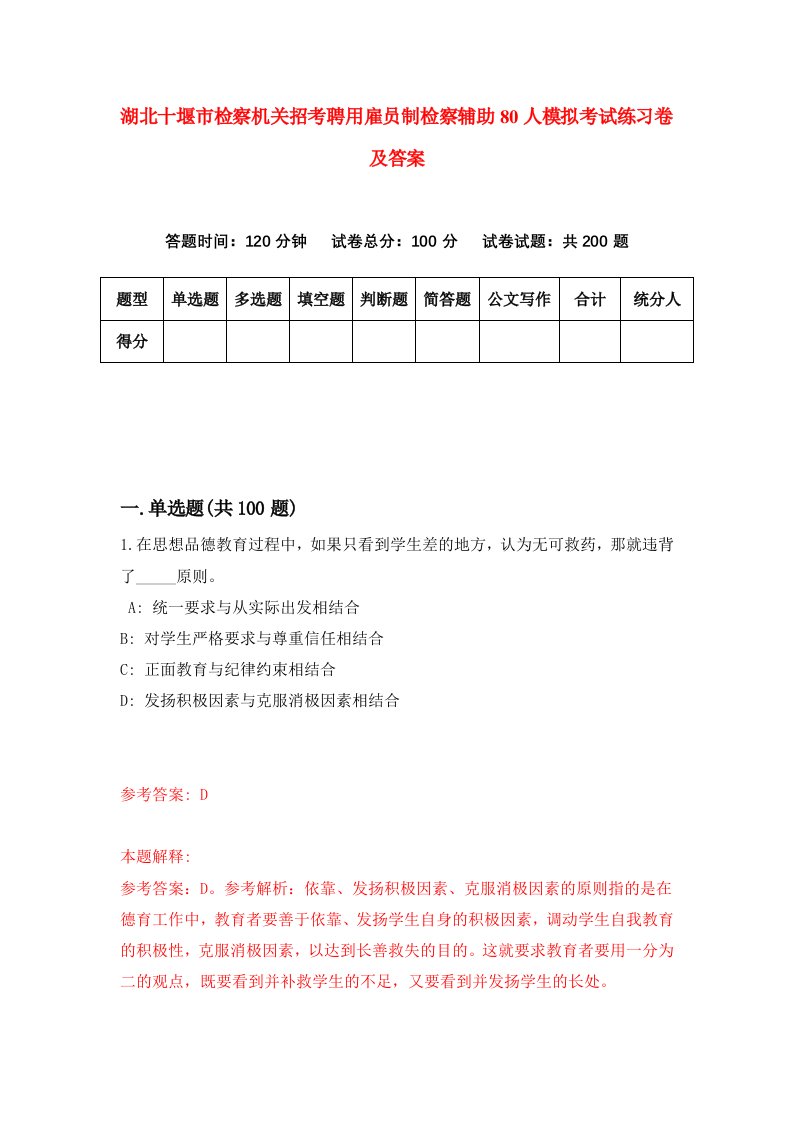 湖北十堰市检察机关招考聘用雇员制检察辅助80人模拟考试练习卷及答案

答题时间：120分钟　试卷总分：100分　试卷试题：共200题

| 题型 | 单选题 | 多选题 | 填空题 | 判断题 | 简答题 | 公文写作 | 合计 | 统分人 |
|---|---|---|---|---|---|---|---|---|
| 得分 |  |  |  |  |  |  |  |  |

一.单选题(共100题)

1.在思想品德教育过程中，如果只看到学生差的地方，认为无可救药，那就违背了_____原则。

A: 统一要求与从实际出发相结合

B: 对学生严格要求与尊重信任相结合

C: 正面教育与纪律约束相结合

D: 发扬积极因素与克服消极因素相结合

参考答案: D

本题解释:

参考答案：D。参考解析：依靠、发扬积极因素、克服消极因素的原则指的是在德育工作中，教育者要善于依靠、发扬学生自身的积极因素，调动学生自我教育的积极性，克服消极因素，以达到长善救失的目的。这就要求教育者要用一分为二的观点，既要看到并补救学生的不足，又要看到并发扬学生的长处。